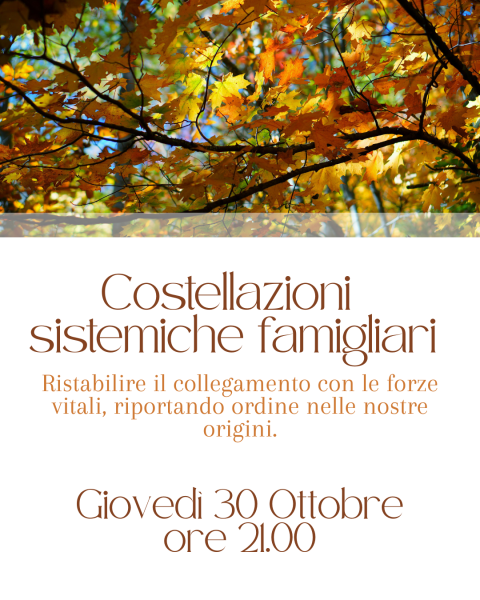 Costellazioni sistemiche famigliari

Ristabilire il collegamento con le forze vitali, riportando ordine nelle nostre origini.

Giovedì 30 Ottobre
ore 21.00